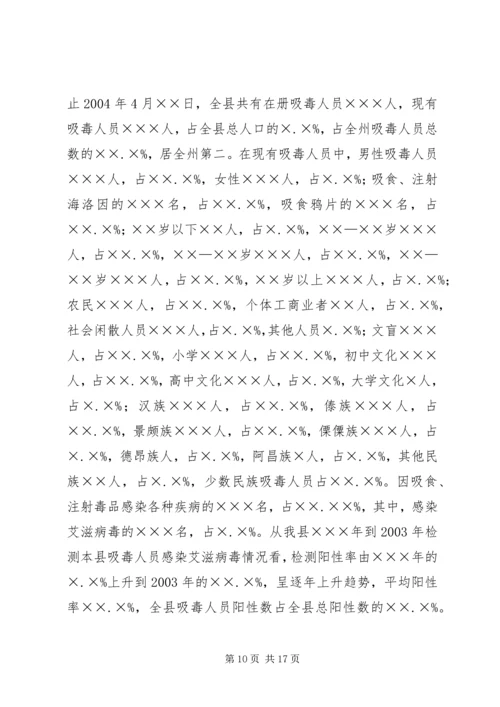 止2004年4月××日，全县共有在册吸毒人员×××人，现有吸毒人员×××人，占全县总人口的×.×%，占全州吸毒人员总数的××.×%，居全州第二。在现有吸毒人员中，男性吸毒人员×××人，占××.×%，女性×××人，占×.×%；吸食、注射海洛因的×××名，占××.×%，吸食鸦片的×××名，占××.×%；××岁以下××人，占×.×%，××—××岁×××人，占××.×%，××—××岁×××人，占××.×%，××—××岁×××人，占××.×%，××岁以上×××人，占×.×%；农民×××人，占××.×%，个体工商业者××人，占×.×%，社会闲散人员×××人，占×.×%，其他人员×.×%；文盲×××人，占××.×%，小学×××人，占××.×%，初中文化×××人，占××.×%，高中文化×××人，占×.×%，大学文化×人，占×.×%；汉族×××人，占××.×%，傣族×××人，占××.×%，景颇族×××人，占××.×%，傈僳族×××人，占×.×%，德昂族人，占×.×%，阿昌族×人，占×.×%，其他民族××人，占×.×%，少数民族吸毒人员占××.×%。因吸食、注射毒品感染各种疾病的×××名，占××.××%，其中，感染艾滋病毒的×××名，占×.×%。从我县×××年到2003年检测本县吸毒人员感染艾滋病毒情况看，检测阳性率由×××年的×.×%上升到2003年的××.×%，呈逐年上升趋势，平均阳性率××.×%，全县吸毒人员阳性数占全县总阳性数的××.×%。

第10页 共17页